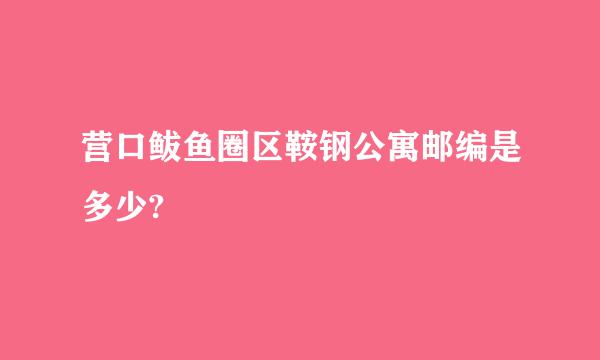 营口鲅鱼圈区鞍钢公寓邮编是多少?